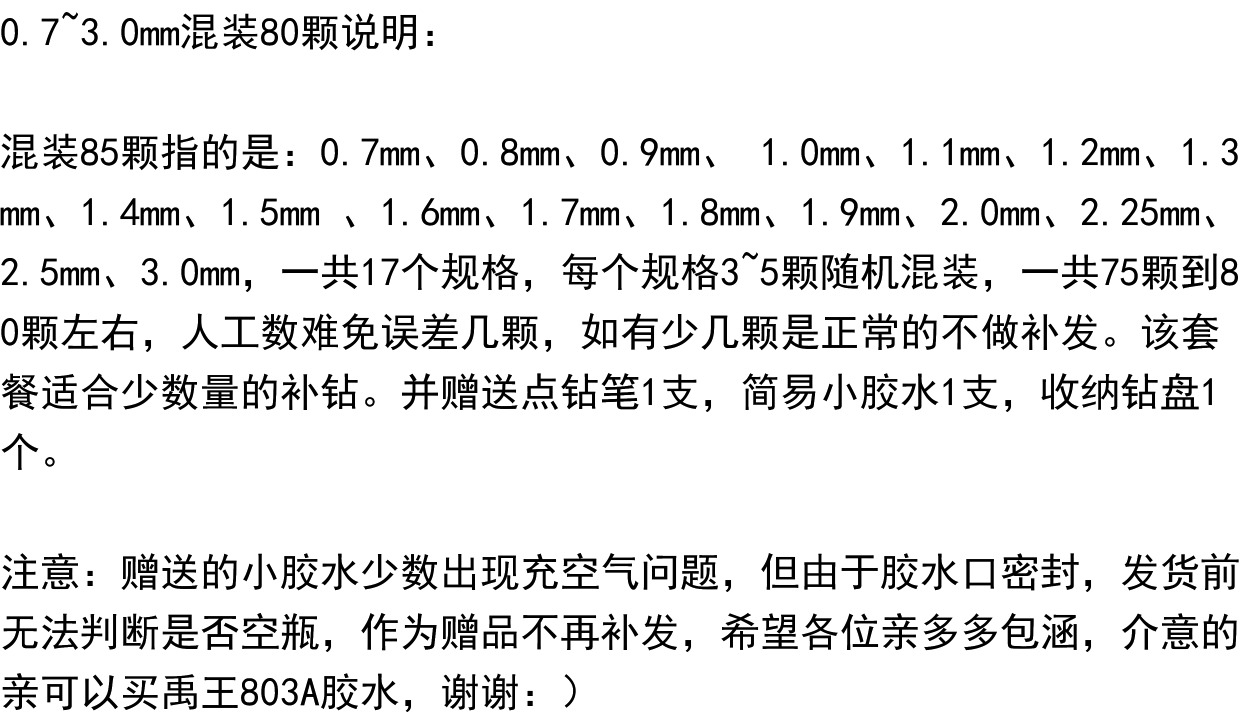 0.7~3.0mm混装80颗说明：

混装85颗指的是：0.7mm、0.8mm、0.9mm、 1.0mm、1.1mm、1.2mm、1.3mm、1.4mm、1.5mm 、1.6mm、1.7mm、1.8mm、1.9mm、2.0mm、2.25mm、2.5mm、3.0mm，一共17个规格，每个规格3~5颗随机混装，一共75颗到80颗左右，人工数难免误差几颗，如有少几颗是正常的不做补发。该套餐适合少数量的补钻。并赠送点钻笔1支，简易小胶水1支，收纳钻盘1个。

注意：赠送的小胶水少数出现充空气问题，但由于胶水口密封，发货前无法判断是否空瓶，作为赠品不再补发，希望各位亲多多包涵，介意的亲可以买禹王803A胶水，谢谢：）